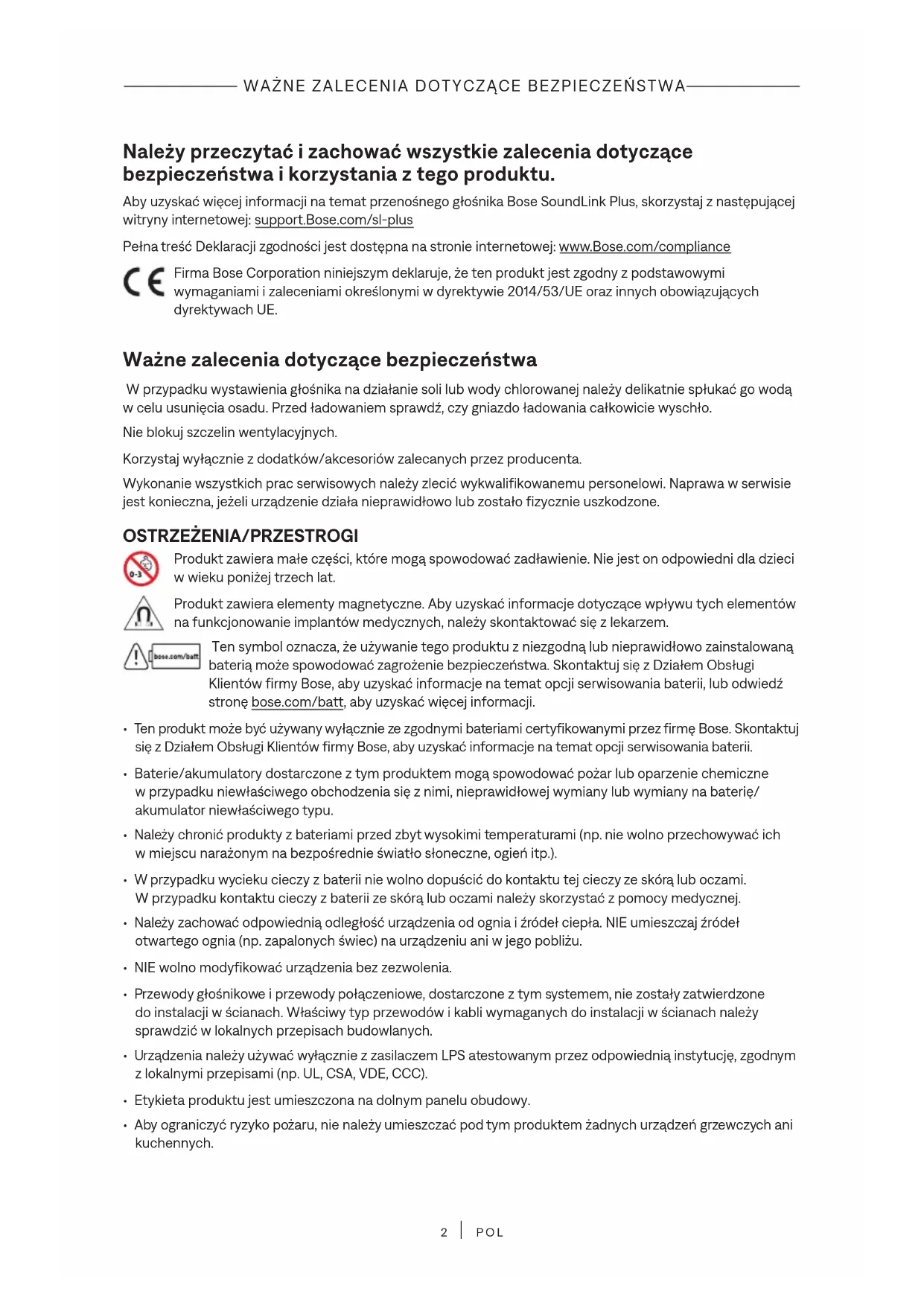 WAŻNE ZALECENIA DOTYCZĄCE BEZPIECZEŃSTWA

Należy przeczytać i zachować wszystkie zalecenia dotyczące bezpieczeństwa i korzystania z tego produktu.

Aby uzyskać więcej informacji na temat przenośnego głośnika Bose SoundLink Plus, skorzystaj z następującej witryny internetowej: support.Bose.com/sl-plus

Pełna treść Deklaracji zgodności jest dostępna na stronie internetowej: www.Bose.com/compliance

CE Firma Bose Corporation niniejszym deklaruje, że ten produkt jest zgodny z podstawowymi wymaganiami i zaleceniami określonymi w dyrektywie 2014/53/UE oraz innych obowiązujących dyrektywach UE.

Ważne zalecenia dotyczące bezpieczeństwa

W przypadku wystawienia głośnika na działanie soli lub wody chlorowanej należy delikatnie spłukać go wodą w celu usunięcia osadu. Przed ładowaniem sprawdź, czy gniazdo ładowania całkowicie wyschło.

Nie blokuj szczelin wentylacyjnych.

Korzystaj wyłącznie z dodatków/akcesoriów zalecanych przez producenta.

Wykonanie wszystkich prac serwisowych należy zlecić wykwalifikowanemu personelowi. Naprawa w serwisie jest konieczna, jeżeli urządzenie działa nieprawidłowo lub zostało fizycznie uszkodzone.

OSTRZEŻENIA/PRZESTROGI

0-3 Produkt zawiera małe części, które mogą spowodować zadławienie. Nie jest on odpowiedni dla dzieci w wieku poniżej trzech lat.

Produkt zawiera elementy magnetyczne. Aby uzyskać informacje dotyczące wpływu tych elementów na funkcjonowanie implantów medycznych, należy skontaktować się z lekarzem.

bose.com/batt Ten symbol oznacza, że używanie tego produktu z niezgodną lub nieprawidłowo zainstalowaną baterią może spowodować zagrożenie bezpieczeństwa. Skontaktuj się z Działem Obsługi Klientów firmy Bose, aby uzyskać informacje na temat opcji serwisowania baterii, lub odwiedź stronę bose.com/batt, aby uzyskać więcej informacji.

• Ten produkt może być używany wyłącznie ze zgodnymi bateriami certyfikowanymi przez firmę Bose. Skontaktuj się z Działem Obsługi Klientów firmy Bose, aby uzyskać informacje na temat opcji serwisowania baterii.

• Baterie/akumulatory dostarczone z tym produktem mogą spowodować pożar lub oparzenie chemiczne w przypadku niewłaściwego obchodzenia się z nimi, nieprawidłowej wymiany lub wymiany na baterię/akumulator niewłaściwego typu.

• Należy chronić produkty z bateriami przed zbyt wysokimi temperaturami (np. nie wolno przechowywać ich w miejscu narażonym na bezpośrednie światło słoneczne, ogień itp.).

• W przypadku wycieku cieczy z baterii nie wolno dopuścić do kontaktu tej cieczy ze skórą lub oczami. W przypadku kontaktu cieczy z baterii ze skórą lub oczami należy skorzystać z pomocy medycznej.

• Należy zachować odpowiednią odległość urządzenia od ognia i źródeł ciepła. NIE umieszczaj źródeł otwartego ognia (np. zapalonych świec) na urządzeniu ani w jego pobliżu.

• NIE wolno modyfikować urządzenia bez zezwolenia.

• Przewody głośnikowe i przewody połączeniowe, dostarczone z tym systemem, nie zostały zatwierdzone do instalacji w ścianach. Właściwy typ przewodów i kabli wymaganych do instalacji w ścianach należy sprawdzić w lokalnych przepisach budowlanych.

• Urządzenia należy używać wyłącznie z zasilaczem LPS atestowanym przez odpowiednią instytucję, zgodnym z lokalnymi przepisami (np. UL, CSA, VDE, CCC).

• Etykieta produktu jest umieszczona na dolnym panelu obudowy.

• Aby ograniczyć ryzyko pożaru, nie należy umieszczać pod tym produktem żadnych urządzeń grzewczych ani kuchennych.

2 | POL